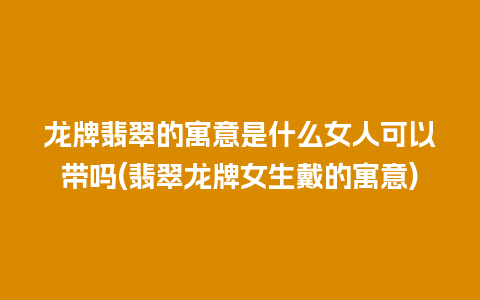 龙牌翡翠的寓意是什么女人可以带吗(翡翠龙牌女生戴的寓意)